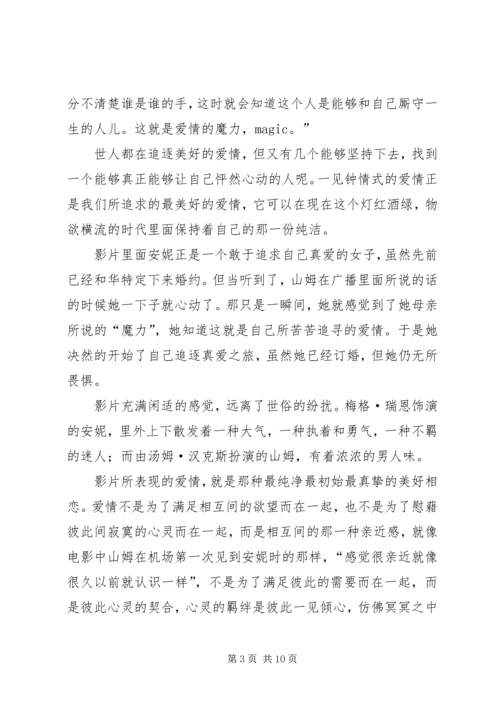 分不清楚谁是谁的手，这时就会知道这个人是能够和自己厮守一生的人儿。这就是爱情的魔力，magic。”

世人都在追逐美好的爱情，但又有几个能够坚持下去，找到一个能够真正能够让自己怦然心动的人呢。一见钟情式的爱情正是我们所追求的最美好的爱情，它可以在现在这个灯红酒绿，物欲横流的时代里面保持着自己的那一份纯洁。

影片里面安妮正是一个敢于追求自己真爱的女子，虽然先前已经和华特定下来婚约。但当听到了，山姆在广播里面所说的话的时候她一下子就心动了。那只是一瞬间，她就感觉到了她母亲所说的“魔力”，她知道这就是自己所苦苦追寻的爱情。于是她决然的开始了自己追逐真爱之旅，虽然她已经订婚，但她仍无所畏惧。

影片充满闲适的感觉，远离了世俗的纷扰。梅格·瑞恩饰演的安妮，里外上下散发着一种大气，一种执着和勇气，一种不羁的迷人；而由汤姆·汉克斯扮演的山姆，有着浓浓的男人味。

影片所表现的爱情，就是那种最纯净最初始最真挚的美好相恋。爱情不是为了满足相互间的欲望而在一起，也不是为了慰藉彼此间寂寞的心灵而在一起，而是相互间的那一种亲近感，就像电影中山姆在机场第一次见到安妮时的那样，“感觉很亲近就像很久以前就认识一样”，不是为了满足彼此的需要而在一起，而是彼此心灵的契合，心灵的羁绊是彼此一见倾心，仿佛冥冥之中

第 3 页 共 10 页